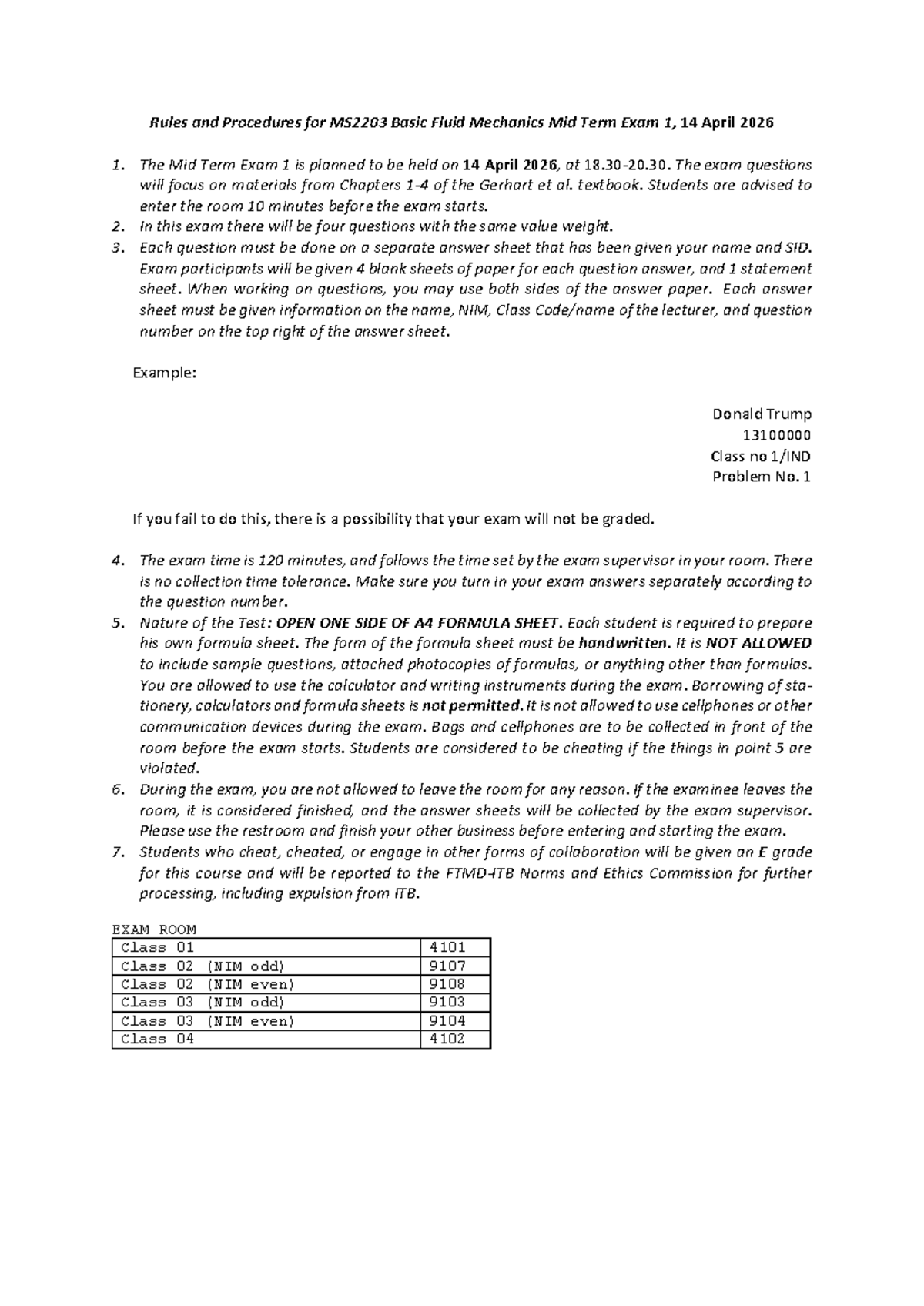 Rules and Procedures for MS2203 Basic Fluid Mechanics Mid Term Exam 1, 14 April 2026

1. The Mid Term Exam 1 is planned to be held on 14 April 2026, at 18.30-20.30. The exam questions will focus on materials from Chapters 1-4 of the Gerhart et al. textbook. Students are advised to enter the room 10 minutes before the exam starts.
2. In this exam there will be four questions with the same value weight.
3. Each question must be done on a separate answer sheet that has been given your name and SID. Exam participants will be given 4 blank sheets of paper for each question answer, and 1 statement sheet. When working on questions, you may use both sides of the answer paper. Each answer sheet must be given information on the name, NIM, Class Code/name of the lecturer, and question number on the top right of the answer sheet.

Example:

Donald Trump
13100000
Class no 1/IND
Problem No. 1

If you fail to do this, there is a possibility that your exam will not be graded.

4. The exam time is 120 minutes, and follows the time set by the exam supervisor in your room. There is no collection time tolerance. Make sure you turn in your exam answers separately according to the question number.
5. Nature of the Test: OPEN ONE SIDE OF A4 FORMULA SHEET. Each student is required to prepare his own formula sheet. The form of the formula sheet must be handwritten. It is NOT ALLOWED to include sample questions, attached photocopies of formulas, or anything other than formulas. You are allowed to use the calculator and writing instruments during the exam. Borrowing of stationery, calculators and formula sheets is not permitted. It is not allowed to use cellphones or other communication devices during the exam. Bags and cellphones are to be collected in front of the room before the exam starts. Students are considered to be cheating if the things in point 5 are violated.
6. During the exam, you are not allowed to leave the room for any reason. If the examinee leaves the room, it is considered finished, and the answer sheets will be collected by the exam supervisor. Please use the restroom and finish your other business before entering and starting the exam.
7. Students who cheat, cheated, or engage in other forms of collaboration will be given an E grade for this course and will be reported to the FTMD-ITB Norms and Ethics Commission for further processing, including expulsion from ITB.

EXAM ROOM

| Class 01 | 4101 |
|---|---|
| Class 02 (NIM odd) | 9107 |
| Class 02 (NIM even) | 9108 |
| Class 03 (NIM odd) | 9103 |
| Class 03 (NIM even) | 9104 |
| Class 04 | 4102 |